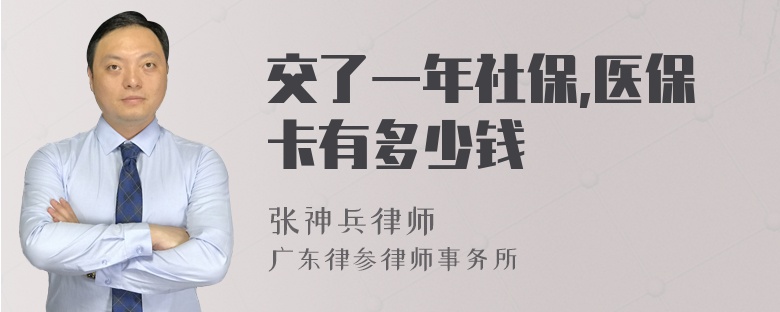 交了一年社保,医保卡有多少钱

张神兵律师
广东律参律师事务所